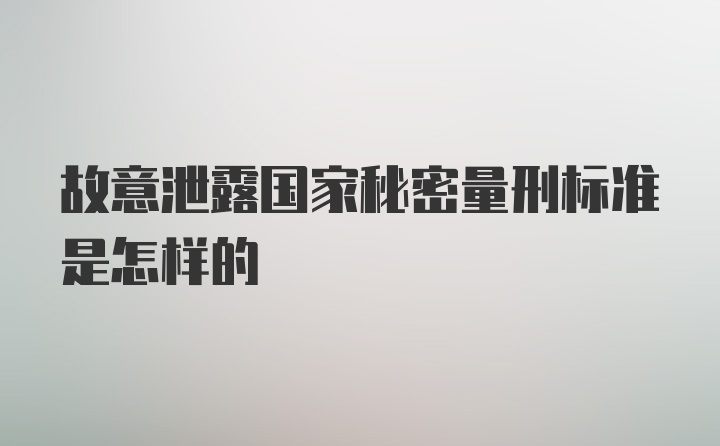 故意泄露国家秘密量刑标准是怎样的